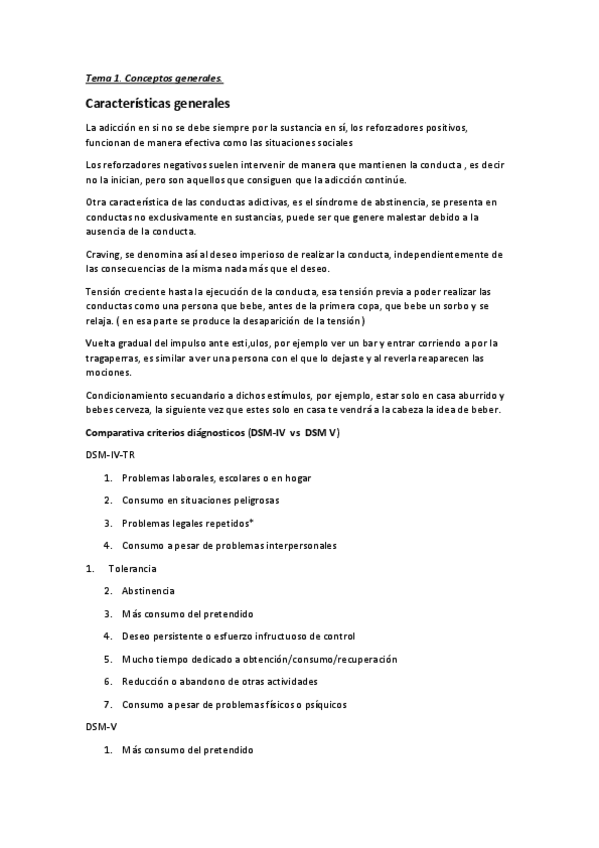 Tema 1. Conceptos generales.

Características generales

La adicción en si no se debe siempre por la sustancia en sí, los reforzadores positivos, funcionan de manera efectiva como las situaciones sociales

Los reforzadores negativos suelen intervenir de manera que mantienen la conducta , es decir no la inician, pero son aquellos que consiguen que la adicción continúe.

Otra característica de las conductas adictivas, es el síndrome de abstinencia, se presenta en conductas no exclusivamente en sustancias, puede ser que genere malestar debido a la ausencia de la conducta.

Craving, se denomina así al deseo imperioso de realizar la conducta, independientemente de las consecuencias de la misma nada más que el deseo.

Tensión creciente hasta la ejecución de la conducta, esa tensión previa a poder realizar las conductas como una persona que bebe, antes de la primera copa, que bebe un sorbo y se relaja. ( en esa parte se produce la desaparición de la tensión)

Vuelta gradual del impulso ante esti,ulos, por ejemplo ver un bar y entrar corriendo a por la tragaperras, es similar a ver una persona con el que lo dejaste y al reverla reaparecen las mociones.

Condicionamiento secuandario a dichos estímulos, por ejemplo, estar solo en casa aburrido y bebes cerveza, la siguiente vez que estes solo en casa te vendrá a la cabeza la idea de beber.

Comparativa criterios diágnosticos (DSM-IV vs DSM V)

DSM-IV-TR

1. Problemas laborales, escolares o en hogar
2. Consumo en situaciones peligrosas
3. Problemas legales repetidos*
4. Consumo a pesar de problemas interpersonales

1. Tolerancia
2. Abstinencia
3. Más consumo del pretendido
4. Deseo persistente o esfuerzo infructuoso de control
5. Mucho tiempo dedicado a obtención/consumo/recuperación
6. Reducción o abandono de otras actividades
7. Consumo a pesar de problemas físicos o psíquicos

DSM-V

1. Más consumo del pretendido